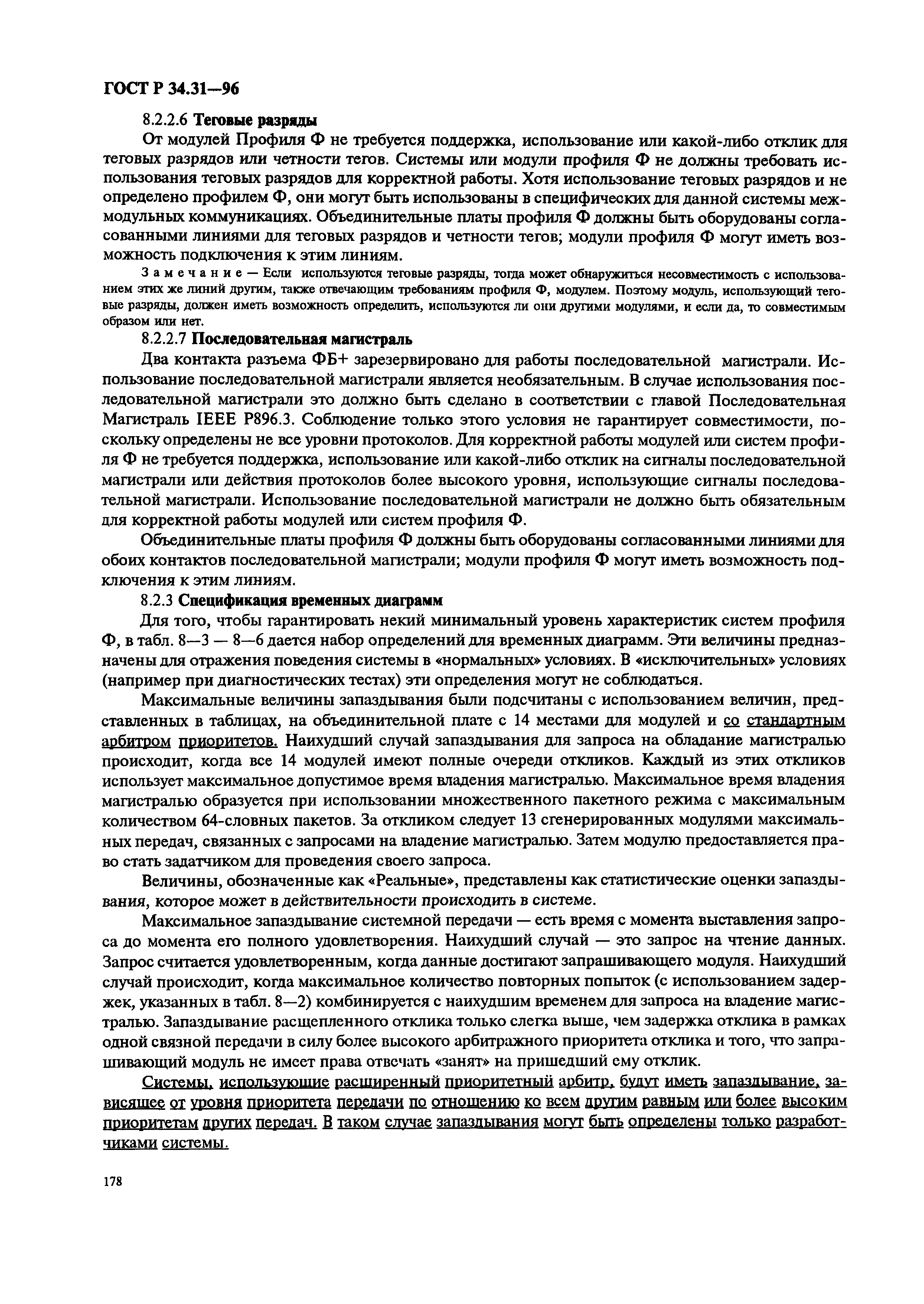 ГОСТ Р 34.31—96

8.2.2.6 Теговые разряды

От модулей Профиля Ф не требуется поддержка, использование или какой-либо отклик для теговых разрядов или четности тегов. Системы или модули профиля Ф не должны требовать использования теговых разрядов для корректной работы. Хотя использование теговых разрядов и не определено профилем Ф, они могут быть использованы в специфических для данной системы межмодульных коммуникациях. Объединительные платы профиля Ф должны быть оборудованы согласованными линиями для теговых разрядов и четности тегов; модули профиля Ф могут иметь возможность подключения к этим линиям.

Замечание — Если используются теговые разряды, тогда может обнаружиться несовместимость с использованием этих же линий другим, также отвечающим требованиям профиля Ф, модулем. Поэтому модуль, использующий теговые разряды, должен иметь возможность определить, используются ли они другими модулями, и если да, то совместимым образом или нет.

8.2.2.7 Последовательная магистраль

Два контакта разъема ФБ+ зарезервировано для работы последовательной магистрали. Использование последовательной магистрали является необязательным. В случае использования последовательной магистрали это должно быть сделано в соответствии с главой Последовательная Магистраль IEEE P896.3. Соблюдение только этого условия не гарантирует совместимости, поскольку определены не все уровни протоколов. Для корректной работы модулей или систем профиля Ф не требуется поддержка, использование или какой-либо отклик на сигналы последовательной магистрали или действия протоколов более высокого уровня, использующие сигналы последовательной магистрали. Использование последовательной магистрали не должно быть обязательным для корректной работы модулей или систем профиля Ф.

Объединительные платы профиля Ф должны быть оборудованы согласованными линиями для обоих контактов последовательной магистрали; модули профиля Ф могут иметь возможность подключения к этим линиям.

8.2.3 Спецификация временных диаграмм

Для того, чтобы гарантировать некий минимальный уровень характеристик систем профиля Ф, в табл. 8—3 — 8—6 дается набор определений для временных диаграмм. Эти величины предназначены для отражения поведения системы в «нормальных» условиях. В «исключительных» условиях (например при диагностических тестах) эти определения могут не соблюдаться.

Максимальные величины запаздывания были подсчитаны с использованием величин, представленных в таблицах, на объединительной плате с 14 местами для модулей и со стандартным арбитром приоритетов. Наихудший случай запаздывания для запроса на обладание магистралью происходит, когда все 14 модулей имеют полные очереди откликов. Каждый из этих откликов использует максимальное допустимое время владения магистралью. Максимальное время владения магистралью образуется при использовании множественного пакетного режима с максимальным количеством 64-словных пакетов. За откликом следует 13 сгенерированных модулями максимальных передач, связанных с запросами на владение магистралью. Затем модулю предоставляется право стать задатчиком для проведения своего запроса.

Величины, обозначенные как «Реальные», представлены как статистические оценки запаздывания, которое может в действительности происходить в системе.

Максимальное запаздывание системной передачи — есть время с момента выставления запроса до момента его полного удовлетворения. Наихудший случай — это запрос на чтение данных. Запрос считается удовлетворенным, когда данные достигают запрашивающего модуля. Наихудший случай происходит, когда максимальное количество повторных попыток (с использованием задержек, указанных в табл. 8—2) комбинируется с наихудшим временем для запроса на владение магистралью. Запаздывание расщепленного отклика только слегка выше, чем задержка отклика в рамках одной связной передачи в силу более высокого арбитражного приоритета отклика и того, что запрашивающий модуль не имеет права отвечать «занят» на пришедший ему отклик.

Системы, использующие расширенный приоритетный арбитр, будут иметь запаздывание, зависящее от уровня приоритета передачи по отношению ко всем другим равным или более высоким приоритетам других передач. В таком случае запаздывания могут быть определены только разработчиками системы.

178